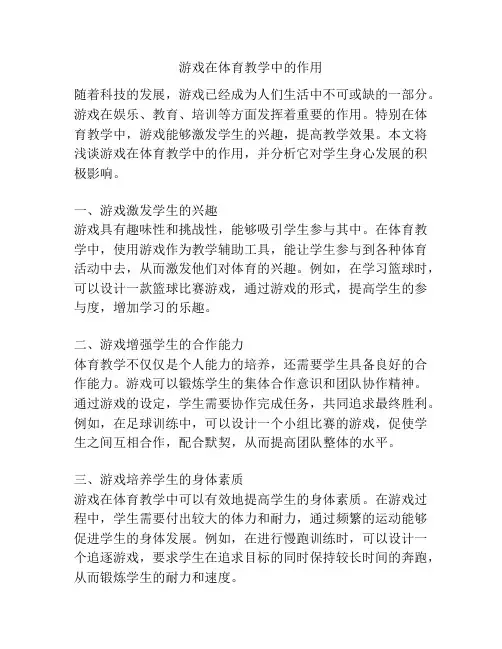 游戏在体育教学中的作用

随着科技的发展，游戏已经成为人们生活中不可或缺的一部分。游戏在娱乐、教育、培训等方面发挥着重要的作用。特别在体育教学中，游戏能够激发学生的兴趣，提高教学效果。本文将浅谈游戏在体育教学中的作用，并分析它对学生身心发展的积极影响。

一、游戏激发学生的兴趣
游戏具有趣味性和挑战性，能够吸引学生参与其中。在体育教学中，使用游戏作为教学辅助工具，能让学生参与到各种体育活动中去，从而激发他们对体育的兴趣。例如，在学习篮球时，可以设计一款篮球比赛游戏，通过游戏的形式，提高学生的参与度，增加学习的乐趣。

二、游戏增强学生的合作能力
体育教学不仅仅是个人能力的培养，还需要学生具备良好的合作能力。游戏可以锻炼学生的集体合作意识和团队协作精神。通过游戏的设定，学生需要协作完成任务，共同追求最终胜利。例如，在足球训练中，可以设计一个小组比赛的游戏，促使学生之间互相合作，配合默契，从而提高团队整体的水平。

三、游戏培养学生的身体素质
游戏在体育教学中可以有效地提高学生的身体素质。在游戏过程中，学生需要付出较大的体力和耐力，通过频繁的运动能够促进学生的身体发展。例如，在进行慢跑训练时，可以设计一个追逐游戏，要求学生在追求目标的同时保持较长时间的奔跑，从而锻炼学生的耐力和速度。